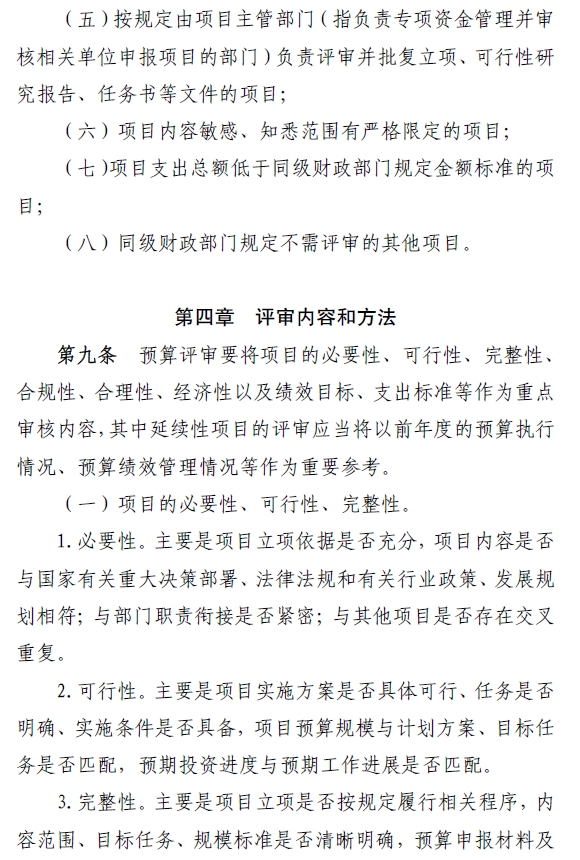 （五）按规定由项目主管部门（指负责专项资金管理并审核相关单位申报项目的部门）负责评审并批复立项、可行性研究报告、任务书等文件的项目；

（六）项目内容敏感、知悉范围有严格限定的项目；

（七）项目支出总额低于同级财政部门规定金额标准的项目；

（八）同级财政部门规定不需评审的其他项目。

第四章　评审内容和方法

第九条　预算评审要将项目的必要性、可行性、完整性、合规性、合理性、经济性以及绩效目标、支出标准等作为重点审核内容，其中延续性项目的评审应当将以前年度的预算执行情况、预算绩效管理情况等作为重要参考。

（一）项目的必要性、可行性、完整性。

1. 必要性。主要是项目立项依据是否充分，项目内容是否与国家有关重大决策部署、法律法规和有关行业政策、发展规划相符；与部门职责衔接是否紧密；与其他项目是否存在交叉重复。

2. 可行性。主要是项目实施方案是否具体可行、任务是否明确、实施条件是否具备，项目预算规模与计划方案、目标任务是否匹配，预期投资进度与预期工作进展是否匹配。

3. 完整性。主要是项目立项是否按规定履行相关程序，内容范围、目标任务、规模标准是否清晰明确，预算申报材料及